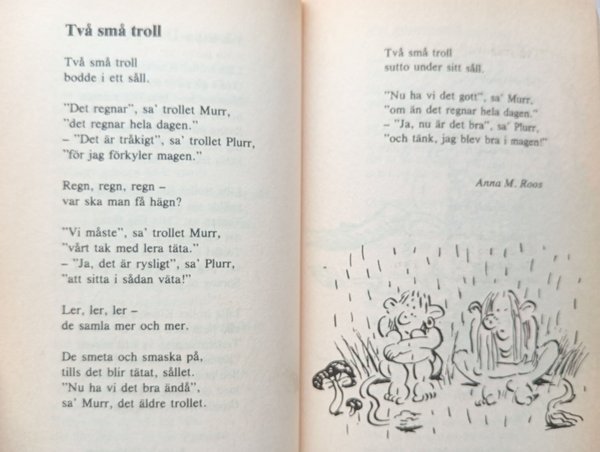 Två små troll

Två små troll
bodde i ett såll.

"Det regnar", sa' trollet Murr,
"det regnar hela dagen."
– "Det är tråkigt", sa' trollet Plurr,
"för jag förkyler magen."

Regn, regn, regn –
var ska man få hägn?

"Vi måste", sa' trollet Murr,
"vårt tak med lera täta."
– "Ja, det är rysligt", sa' Plurr,
"att sitta i sådan väta!"

Ler, ler, ler –
de samla mer och mer.

De smeta och smaska på,
tills det blir tätat, sållet.
"Nu ha vi det bra ändå",
sa' Murr, det äldre trollet.

Två små troll
sutto under sitt såll.

"Nu ha vi det gott", sa' Murr,
"om än det regnar hela dagen."
– "Ja, nu är det bra", sa' Plurr,
"och tänk, jag blev bra i magen!"

Anna M. Roos